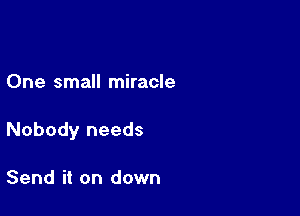 One small miracle

Nobody needs

Send it on down